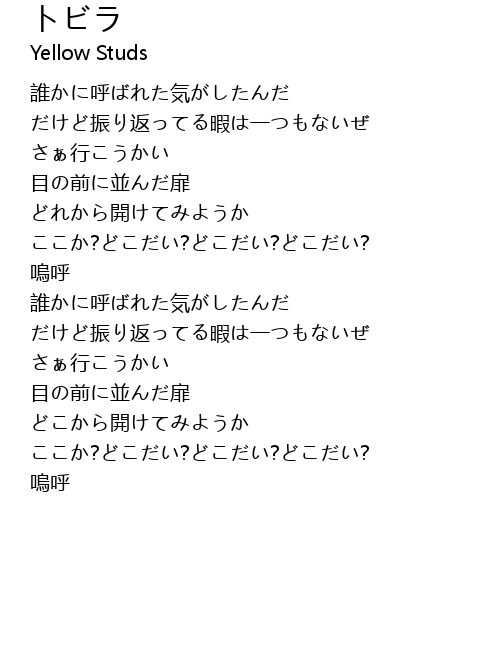 トビラ
Yellow Studs

誰かに呼ばれた気がしたんだ
だけど振り返ってる暇は一つもないぜ
さぁ行こうかい
目の前に並んだ扉
どれから開けてみようか
ここか?どこだい?どこだい?どこだい?
嗚呼
誰かに呼ばれた気がしたんだ
だけど振り返ってる暇は一つもないぜ
さぁ行こうかい
目の前に並んだ扉
どこから開けてみようか
ここか?どこだい?どこだい?どこだい?
嗚呼